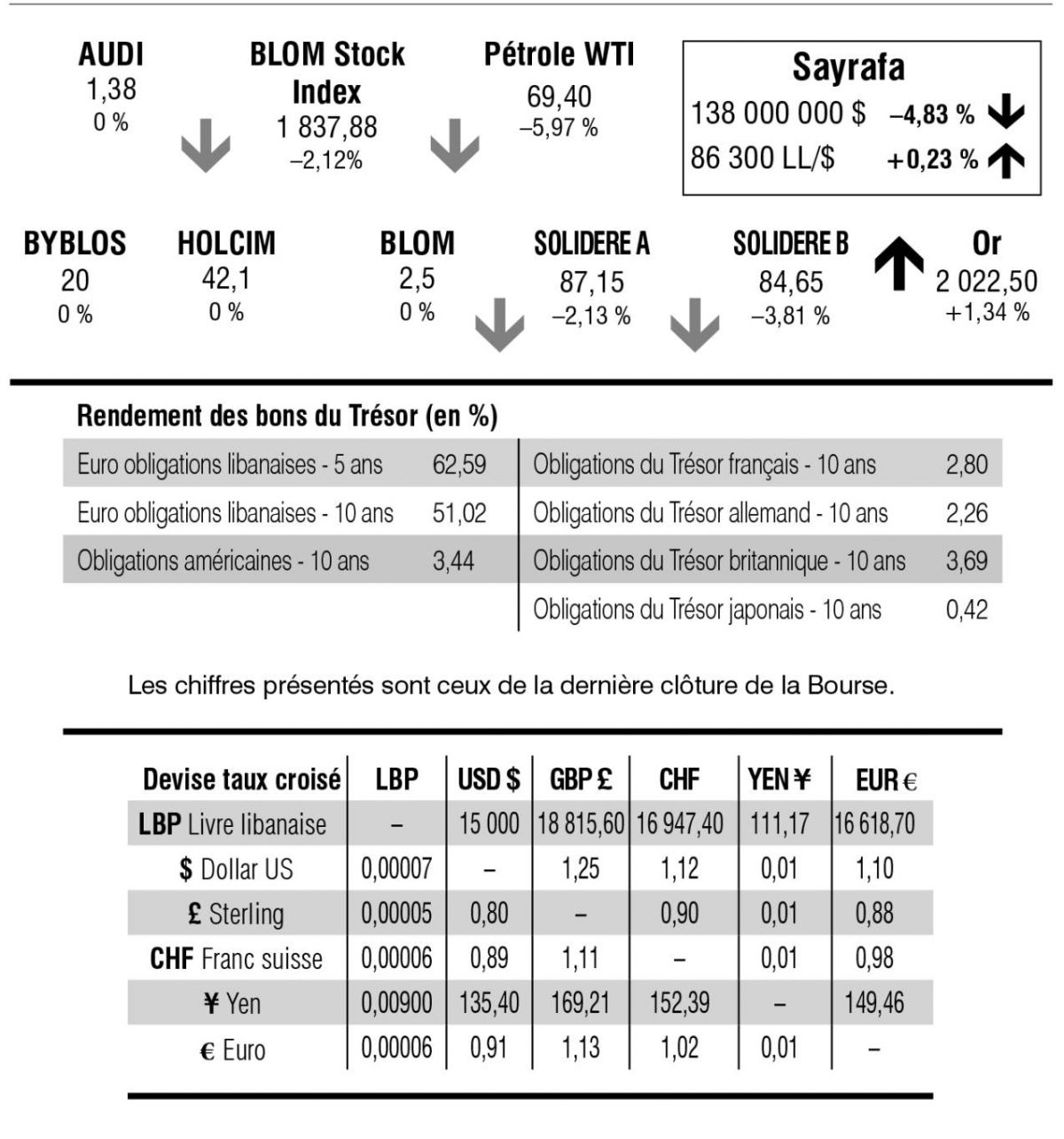 AUDI
1,38
0 %

BLOM Stock Index
1 837,88
–2,12%

Pétrole WTI
69,40
–5,97 %

Sayrafa
138 000 000 $ –4,83 %
86 300 LL/$ +0,23 %

BYBLOS
20
0 %

HOLCIM
42,1
0 %

BLOM
2,5
0 %

SOLIDERE A
87,15
–2,13 %

SOLIDERE B
84,65
–3,81 %

Or
2 022,50
+1,34 %

Rendement des bons du Trésor (en %)

| | | | |
|---|---|---|---|
| Euro obligations libanaises - 5 ans | 62,59 | Obligations du Trésor français - 10 ans | 2,80 |
| Euro obligations libanaises - 10 ans | 51,02 | Obligations du Trésor allemand - 10 ans | 2,26 |
| Obligations américaines - 10 ans | 3,44 | Obligations du Trésor britannique - 10 ans | 3,69 |
| | | Obligations du Trésor japonais - 10 ans | 0,42 |

Les chiffres présentés sont ceux de la dernière clôture de la Bourse.

| Devise taux croisé | LBP | USD $ | GBP £ | CHF | YEN ¥ | EUR € |
|---|---|---|---|---|---|---|
| LBP Livre libanaise | – | 15 000 | 18 815,60 | 16 947,40 | 111,17 | 16 618,70 |
| $ Dollar US | 0,00007 | – | 1,25 | 1,12 | 0,01 | 1,10 |
| £ Sterling | 0,00005 | 0,80 | – | 0,90 | 0,01 | 0,88 |
| CHF Franc suisse | 0,00006 | 0,89 | 1,11 | – | 0,01 | 0,98 |
| ¥ Yen | 0,00900 | 135,40 | 169,21 | 152,39 | – | 149,46 |
| € Euro | 0,00006 | 0,91 | 1,13 | 1,02 | 0,01 | – |